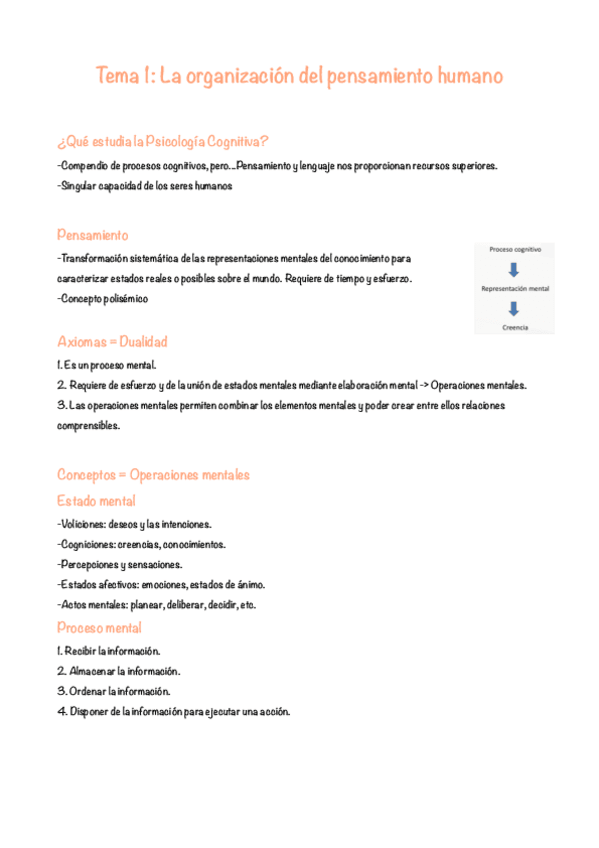 Tema 1: La organización del pensamiento humano

¿Qué estudia la Psicología Cognitiva?

-Compendio de procesos cognitivos, pero...Pensamiento y lenguaje nos proporcionan recursos superiores.
-Singular capacidad de los seres humanos

Pensamiento

-Transformación sistemática de las representaciones mentales del conocimiento para caracterizar estados reales o posibles sobre el mundo. Requiere de tiempo y esfuerzo.
-Concepto polisémico

Proceso cognitivo
Representación mental
Creencia

Axiomas = Dualidad

1. Es un proceso mental.
2. Requiere de esfuerzo y de la unión de estados mentales mediante elaboración mental -> Operaciones mentales.
3. Las operaciones mentales permiten combinar los elementos mentales y poder crear entre ellos relaciones comprensibles.

Conceptos = Operaciones mentales

Estado mental

-Voliciones: deseos y las intenciones.
-Cogniciones: creencias, conocimientos.
-Percepciones y sensaciones.
-Estados afectivos: emociones, estados de ánimo.
-Actos mentales: planear, deliberar, decidir, etc.

Proceso mental

1. Recibir la información.
2. Almacenar la información.
3. Ordenar la información.
4. Disponer de la información para ejecutar una acción.